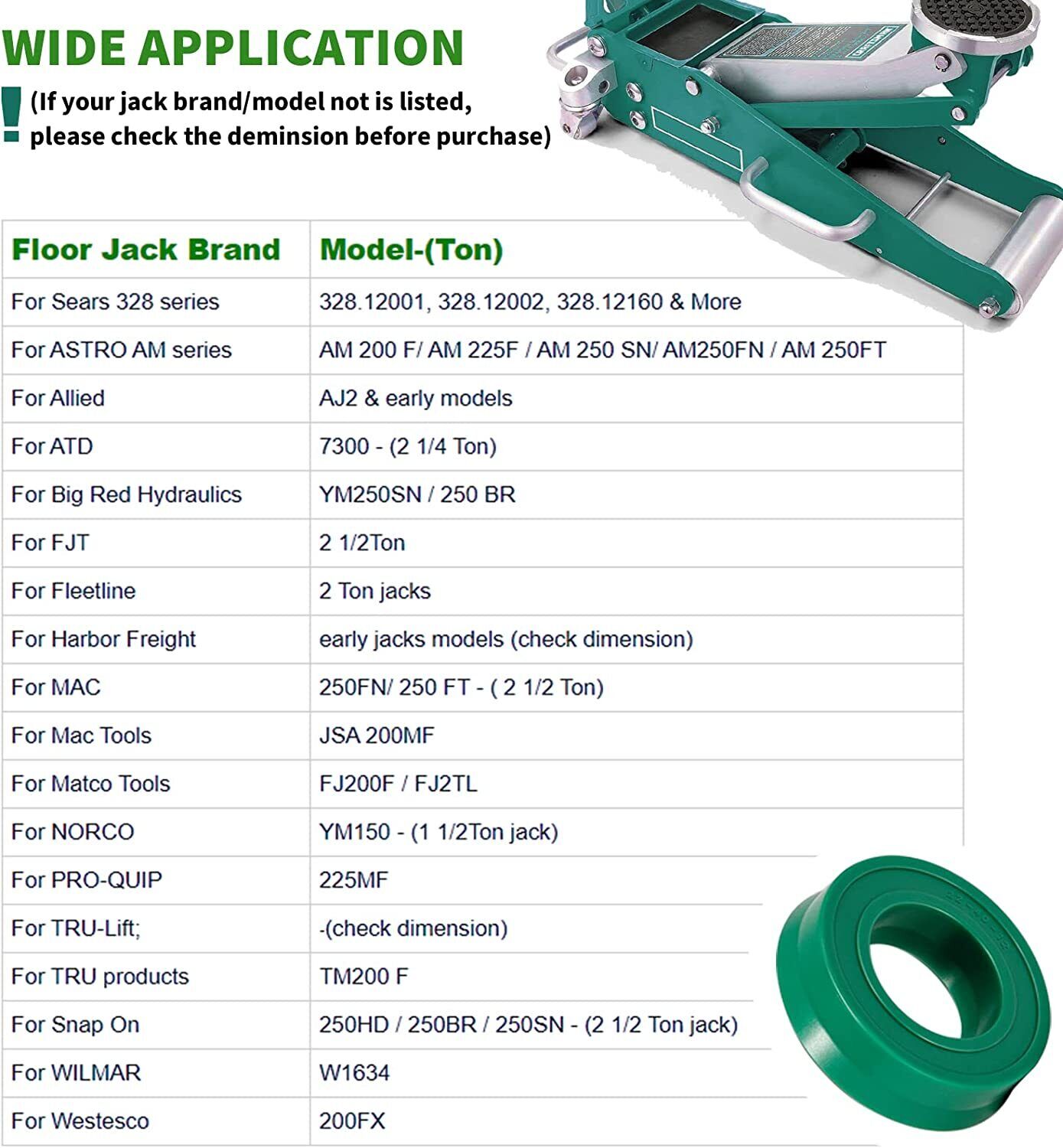 WIDE APPLICATION

! (If your jack brand/model not is listed, please check the deminsion before purchase)

| Floor Jack Brand | Model-(Ton) |
|---|---|
| For Sears 328 series | 328.12001, 328.12002, 328.12160 & More |
| For ASTRO AM series | AM 200 F/ AM 225F / AM 250 SN/ AM250FN / AM 250FT |
| For Allied | AJ2 & early models |
| For ATD | 7300 - (2 1/4 Ton) |
| For Big Red Hydraulics | YM250SN / 250 BR |
| For FJT | 2 1/2Ton |
| For Fleetline | 2 Ton jacks |
| For Harbor Freight | early jacks models (check dimension) |
| For MAC | 250FN/ 250 FT - ( 2 1/2 Ton) |
| For Mac Tools | JSA 200MF |
| For Matco Tools | FJ200F / FJ2TL |
| For NORCO | YM150 - (1 1/2Ton jack) |
| For PRO-QUIP | 225MF |
| For TRU-Lift; | -(check dimension) |
| For TRU products | TM200 F |
| For Snap On | 250HD / 250BR / 250SN - (2 1/2 Ton jack) |
| For WILMAR | W1634 |
| For Westesco | 200FX |